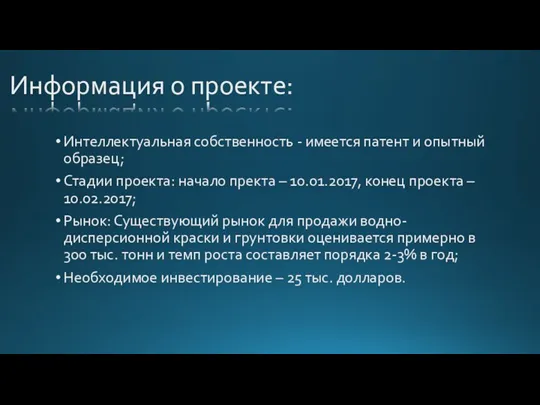 Информация о проекте:

• Интеллектуальная собственность - имеется патент и опытный образец;

• Стадии проекта: начало пректа – 10.01.2017, конец проекта – 10.02.2017;

• Рынок: Существующий рынок для продажи водно-дисперсионной краски и грунтовки оценивается примерно в 300 тыс. тонн и темп роста составляет порядка 2-3% в год;

• Необходимое инвестирование – 25 тыс. долларов.